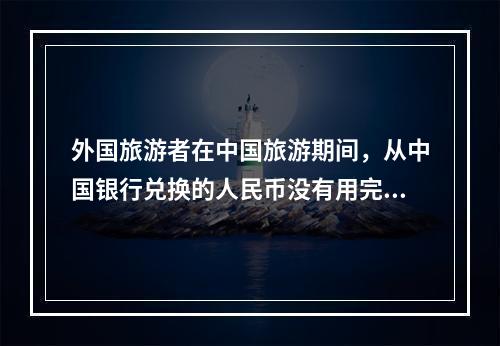 外国旅游者在中国旅游期间，从中国银行兑换的人民币没有用完...